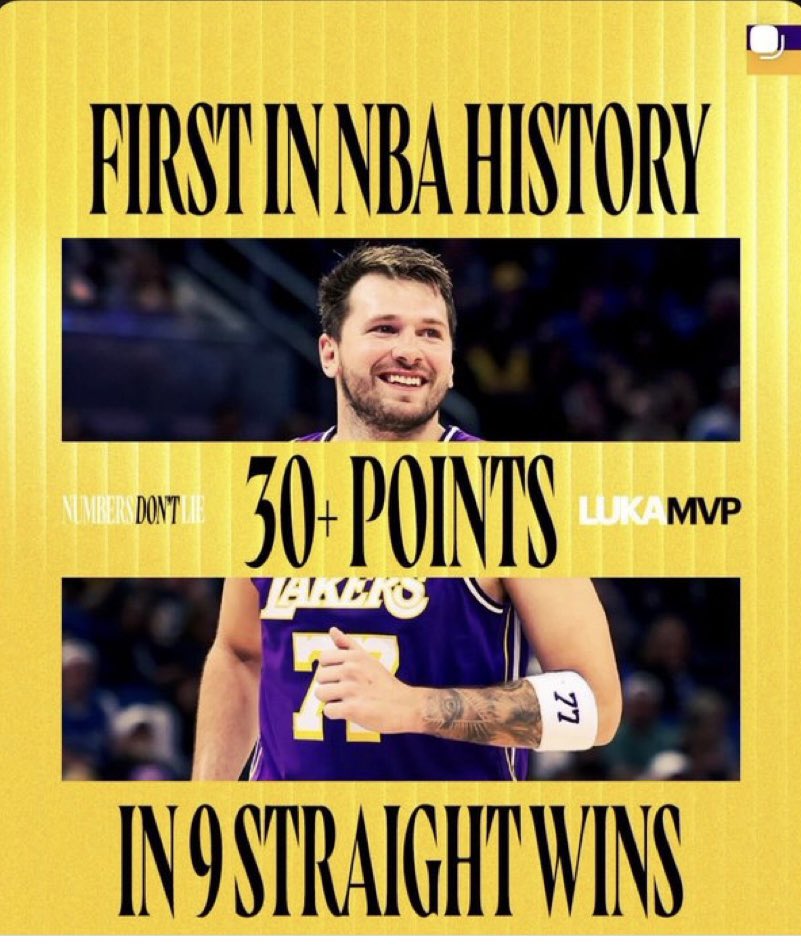 FIRST IN NBA HISTORY

NUMBERS DON'T LIE

30+ POINTS

LUKA MVP

LAKERS

77

77

IN 9 STRAIGHT WINS